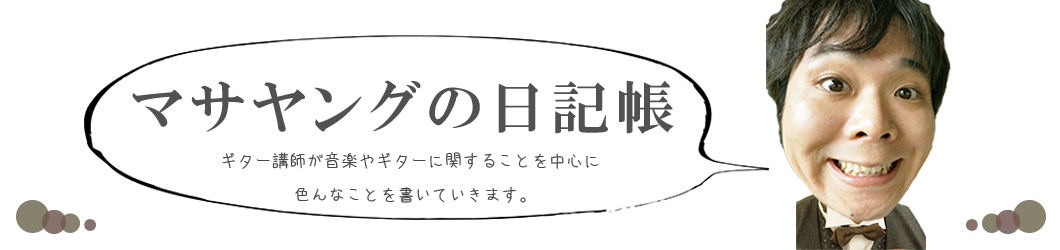 マサヤングの日記帳

ギター講師が音楽やギターに関することを中心に
色んなことを書いていきます。